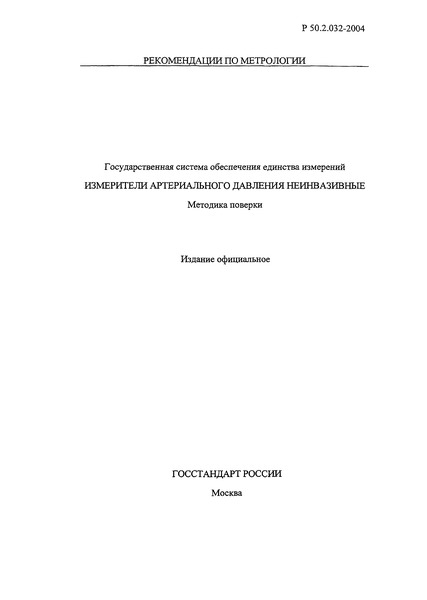 Р 50.2.032-2004

РЕКОМЕНДАЦИИ ПО МЕТРОЛОГИИ

Государственная система обеспечения единства измерений

ИЗМЕРИТЕЛИ АРТЕРИАЛЬНОГО ДАВЛЕНИЯ НЕИНВАЗИВНЫЕ

Методика поверки

Издание официальное

ГОССТАНДАРТ РОССИИ

Москва